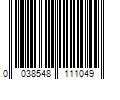 0 038548 111049